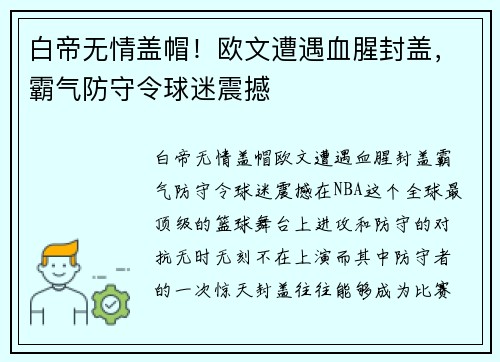 白帝无情盖帽！欧文遭遇血腥封盖，霸气防守令球迷震撼

白帝无情盖帽欧文遭遇血腥封盖霸气防守令球迷震撼在NBA这个全球最顶级的篮球舞台上进攻和防守的对抗无时无刻不在上演而其中防守者的一次惊天封盖往往能够成为比赛